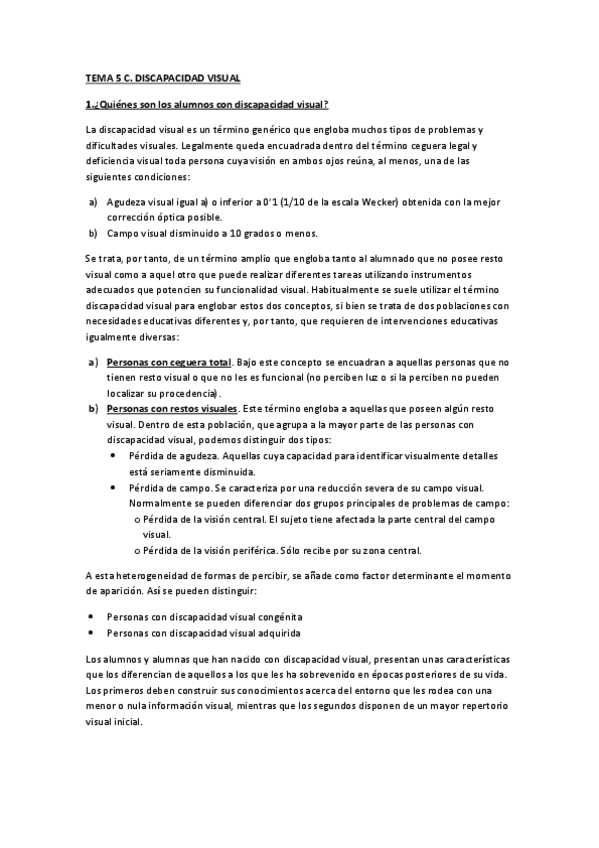 TEMA 5 C. DISCAPACIDAD VISUAL

1.¿Quiénes son los alumnos con discapacidad visual?

La discapacidad visual es un término genérico que engloba muchos tipos de problemas y dificultades visuales. Legalmente queda encuadrada dentro del término ceguera legal y deficiencia visual toda persona cuya visión en ambos ojos reúna, al menos, una de las siguientes condiciones:

a) Agudeza visual igual a) o inferior a 0'1 (1/10 de la escala Wecker) obtenida con la mejor corrección óptica posible.
b) Campo visual disminuido a 10 grados o menos.

Se trata, por tanto, de un término amplio que engloba tanto al alumnado que no posee resto visual como a aquel otro que puede realizar diferentes tareas utilizando instrumentos adecuados que potencien su funcionalidad visual. Habitualmente se suele utilizar el término discapacidad visual para englobar estos dos conceptos, si bien se trata de dos poblaciones con necesidades educativas diferentes y, por tanto, que requieren de intervenciones educativas igualmente diversas:

a) Personas con ceguera total. Bajo este concepto se encuadran a aquellas personas que no tienen resto visual o que no les es funcional (no perciben luz o si la perciben no pueden localizar su procedencia).
b) Personas con restos visuales. Este término engloba a aquellas que poseen algún resto visual. Dentro de esta población, que agrupa a la mayor parte de las personas con discapacidad visual, podemos distinguir dos tipos:
• Pérdida de agudeza. Aquellas cuya capacidad para identificar visualmente detalles está seriamente disminuida.
• Pérdida de campo. Se caracteriza por una reducción severa de su campo visual. Normalmente se pueden diferenciar dos grupos principales de problemas de campo:
o Pérdida de la visión central. El sujeto tiene afectada la parte central del campo visual.
o Pérdida de la visión periférica. Sólo recibe por su zona central.

A esta heterogeneidad de formas de percibir, se añade como factor determinante el momento de aparición. Así se pueden distinguir:

• Personas con discapacidad visual congénita
• Personas con discapacidad visual adquirida

Los alumnos y alumnas que han nacido con discapacidad visual, presentan unas características que los diferencian de aquellos a los que les ha sobrevenido en épocas posteriores de su vida. Los primeros deben construir sus conocimientos acerca del entorno que les rodea con una menor o nula información visual, mientras que los segundos disponen de un mayor repertorio visual inicial.